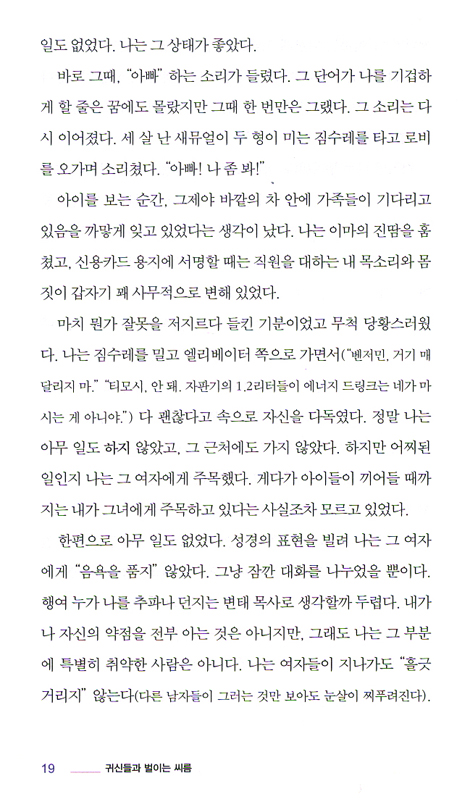 일도 없었다. 나는 그 상태가 좋았다.

바로 그때, "아빠" 하는 소리가 들렸다. 그 단어가 나를 기겁하게 할 줄은 꿈에도 몰랐지만 그때 한 번만은 그랬다. 그 소리는 다시 이어졌다. 세 살 난 새뮤얼이 두 형이 미는 짐수레를 타고 로비를 오가며 소리쳤다. "아빠! 나 좀 봐!"

아이를 보는 순간, 그제야 바깥의 차 안에 가족들이 기다리고 있음을 까맣게 잊고 있었다는 생각이 났다. 나는 이마의 진땀을 훔쳤고, 신용카드 용지에 서명할 때는 직원을 대하는 내 목소리와 몸짓이 갑자기 꽤 사무적으로 변해 있었다.

마치 뭔가 잘못을 저지르다 들킨 기분이었고 무척 당황스러웠다. 나는 짐수레를 밀고 엘리베이터 쪽으로 가면서("벤저민, 거기 매달리지 마." "티모시, 안 돼. 자판기의 1.2리터들이 에너지 드링크는 네가 마시는 게 아니야.") 다 괜찮다고 속으로 자신을 다독였다. 정말 나는 아무 일도 하지 않았고, 그 근처에도 가지 않았다. 하지만 어찌된 일인지 나는 그 여자에게 주목했다. 게다가 아이들이 끼어들 때까지는 내가 그녀에게 주목하고 있다는 사실조차 모르고 있었다.

한편으로 아무 일도 없었다. 성경의 표현을 빌려 나는 그 여자에게 "음욕을 품지" 않았다. 그냥 잠깐 대화를 나누었을 뿐이다. 행여 누가 나를 추파나 던지는 변태 목사로 생각할까 두렵다. 내가 나 자신의 약점을 전부 아는 것은 아니지만, 그래도 나는 그 부분에 특별히 취약한 사람은 아니다. 나는 여자들이 지나가도 "흘긋거리지" 않는다(다른 남자들이 그러는 것만 보아도 눈살이 찌푸려진다).

19 귀신들과 벌이는 씨름